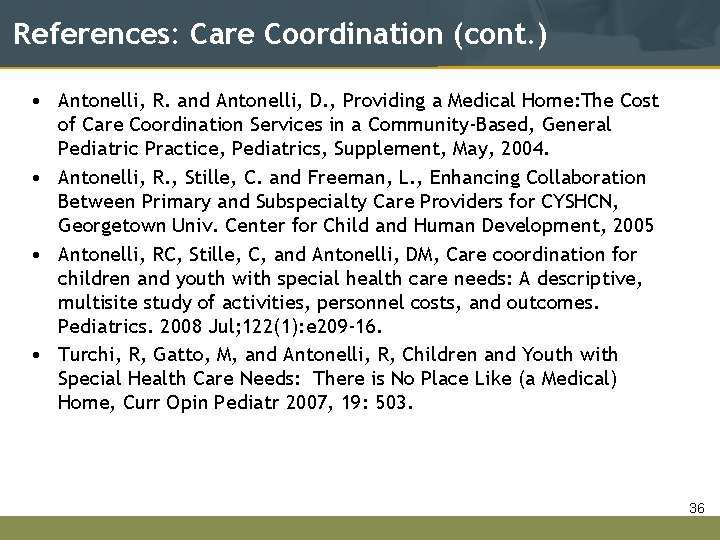 References: Care Coordination (cont.)

• Antonelli, R. and Antonelli, D., Providing a Medical Home:The Cost of Care Coordination Services in a Community-Based, General Pediatric Practice, Pediatrics, Supplement, May, 2004.
• Antonelli, R., Stille, C. and Freeman, L., Enhancing Collaboration Between Primary and Subspecialty Care Providers for CYSHCN, Georgetown Univ. Center for Child and Human Development, 2005
• Antonelli, RC, Stille, C, and Antonelli, DM, Care coordination for children and youth with special health care needs: A descriptive, multisite study of activities, personnel costs, and outcomes. Pediatrics. 2008 Jul;122(1):e209-16.
• Turchi, R, Gatto, M, and Antonelli, R, Children and Youth with Special Health Care Needs: There is No Place Like (a Medical) Home, Curr Opin Pediatr 2007, 19: 503.

36